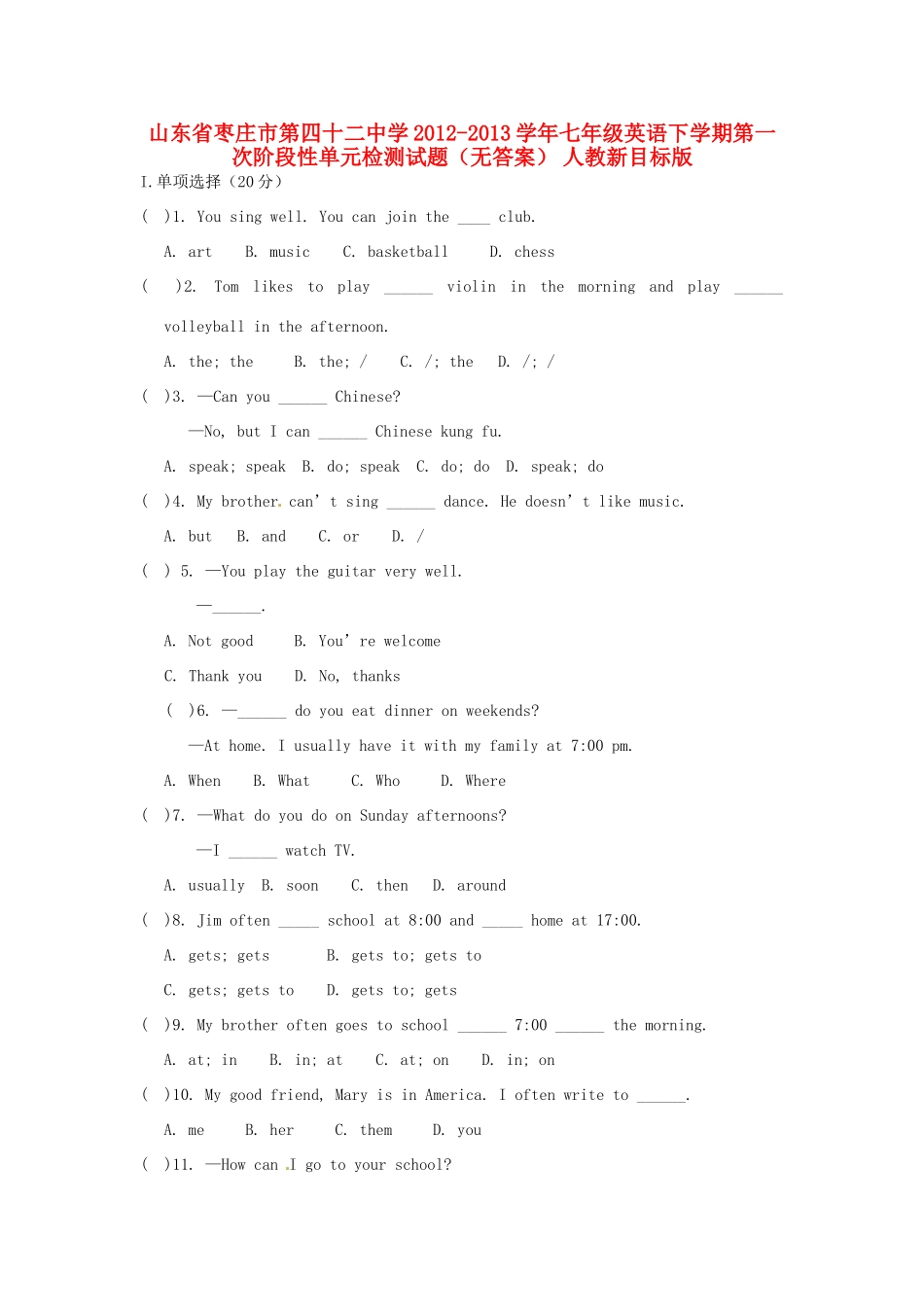 山东省枣庄市第四十二中学2012-2013学年七年级英语下学期第一次阶段性单元检测试题（无答案） 人教新目标版

I.单项选择（20分）

( )1. You sing well. You can join the ____ club.

A. art B. music C. basketball D. chess

( )2. Tom likes to play ____ violin in the morning and play ____ volleyball in the afternoon.

A. the; the B. the; / C. /; the D. /; /

( )3. —Can you ____ Chinese?

—No, but I can ____ Chinese kung fu.

A. speak; speak B. do; speak C. do; do D. speak; do

( )4. My brother can' t sing ____ dance. He doesn' t like music.

A. but B. and C. or D. /

( ) 5. —You play the guitar very well.

—____.

A. Not good B. You' re welcome

C. Thank you D. No, thanks

( )6. —____ do you eat dinner on weekends?

—At home. I usually have it with my family at 7:00 pm.

A. When B. What C. Who D. Where

( )7. —What do you do on Sunday afternoons?

—I ____ watch TV.

A. usually B. soon C. then D. around

( )8. Jim often ____ school at 8:00 and ____ home at 17:00.

A. gets; gets B. gets to; gets to

C. gets; gets to D. gets to; gets

( )9. My brother often goes to school ____ 7:00 ____ the morning.

A. at; in B. in; at C. at; on D. in; on

( )10. My good friend, Mary is in America. I often write to ____.

A. me B. her C. them D. you

( )11. —How can I go to your school?